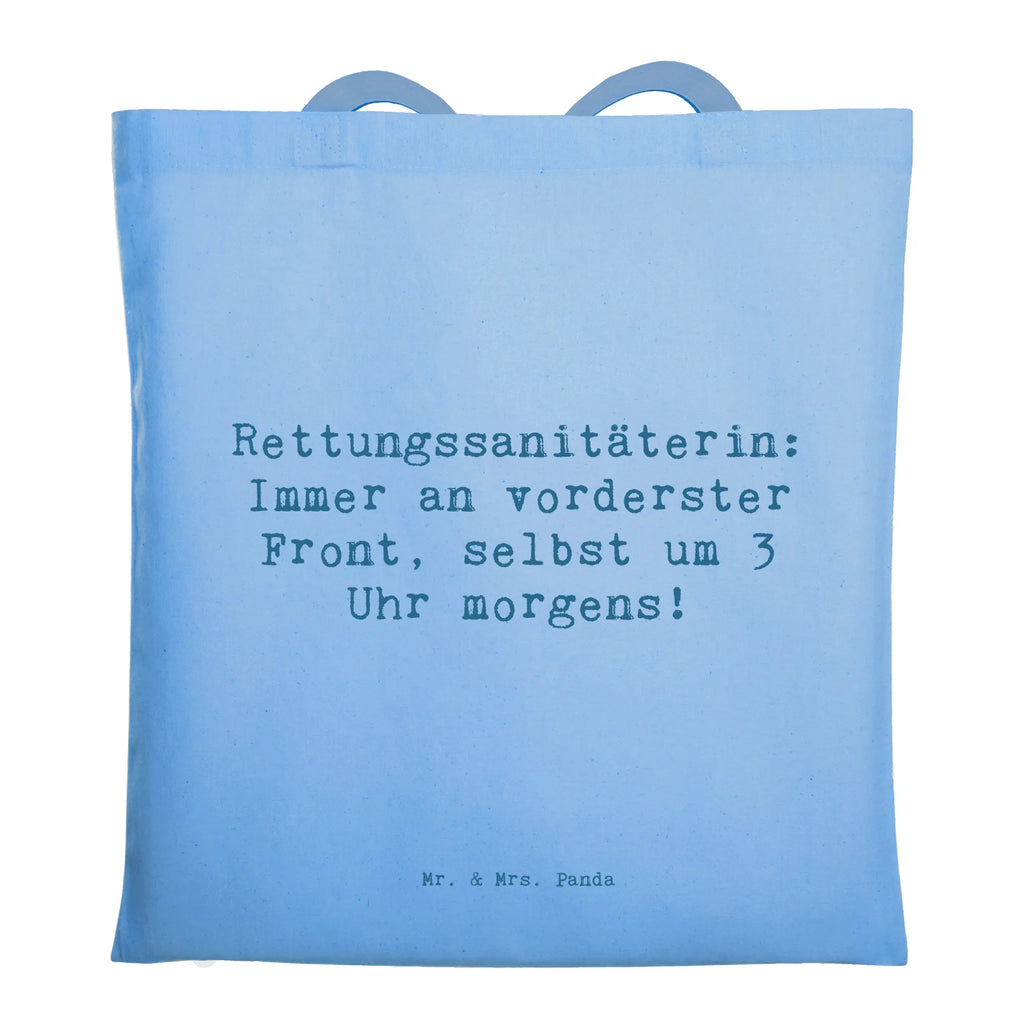 Rettungssanitäterin: Immer an vorderster Front, selbst um 3 Uhr morgens!

Mr. & Mrs. Panda